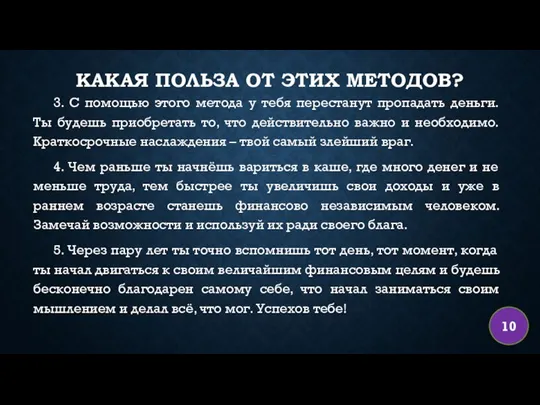 КАКАЯ ПОЛЬЗА ОТ ЭТИХ МЕТОДОВ?

3. С помощью этого метода у тебя перестанут пропадать деньги. Ты будешь приобретать то, что действительно важно и необходимо. Краткосрочные наслаждения – твой самый злейший враг.

4. Чем раньше ты начнёшь вариться в каше, где много денег и не меньше труда, тем быстрее ты увеличишь свои доходы и уже в раннем возрасте станешь финансово независимым человеком. Замечай возможности и используй их ради своего блага.

5. Через пару лет ты точно вспомнишь тот день, тот момент, когда ты начал двигаться к своим величайшим финансовым целям и будешь бесконечно благодарен самому себе, что начал заниматься своим мышлением и делал всё, что мог. Успехов тебе!

10